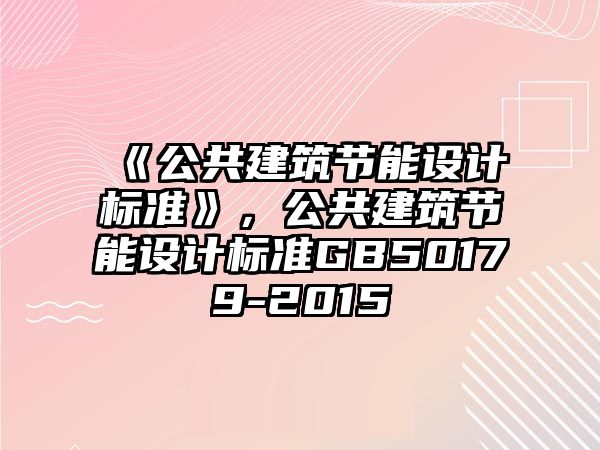 《公共建筑节能设计标准》，公共建筑节能设计标准GB50179-2015